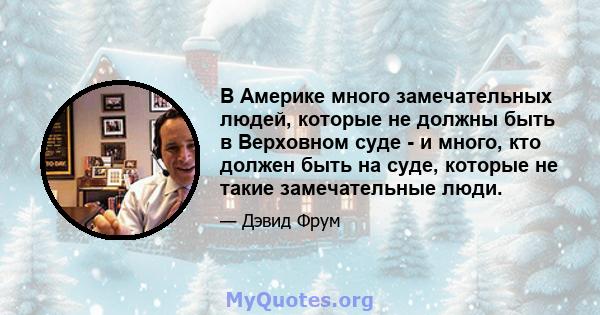 В Америке много замечательных людей, которые не должны быть в Верховном суде - и много, кто должен быть на суде, которые не такие замечательные люди.

— Дэвид Фрум

MyQuotes.org